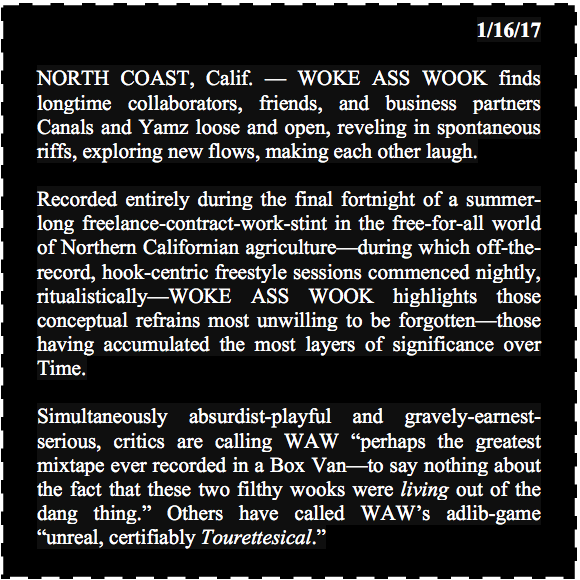 1/16/17

NORTH COAST, Calif. — WOKE ASS WOOK finds longtime collaborators, friends, and business partners Canals and Yamz loose and open, reveling in spontaneous riffs, exploring new flows, making each other laugh.

Recorded entirely during the final fortnight of a summer-long freelance-contract-work-stint in the free-for-all world of Northern Californian agriculture—during which off-the-record, hook-centric freestyle sessions commenced nightly, ritualistically—WOKE ASS WOOK highlights those conceptual refrains most unwilling to be forgotten—those having accumulated the most layers of significance over Time.

Simultaneously absurdist-playful and gravely-earnest-serious, critics are calling WAW “perhaps the greatest mixtape ever recorded in a Box Van—to say nothing about the fact that these two filthy wooks were living out of the dang thing.” Others have called WAW’s adlib-game “unreal, certifiably Tourettesical.”